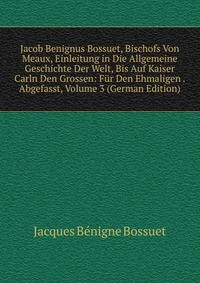 Jacob Benignus Bossuet, Bischofs Von Meaux, Einleitung in Die Allgemeine Geschichte Der Welt, Bis Auf Kaiser Carln Den Grossen: Für Den Ehmaligen . Abgefasst, Volume 3 (German Edition)

Jacques Bénigne Bossuet